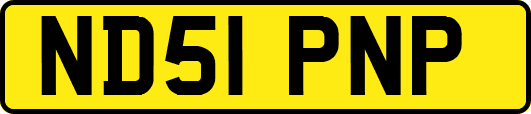 ND51 PNP